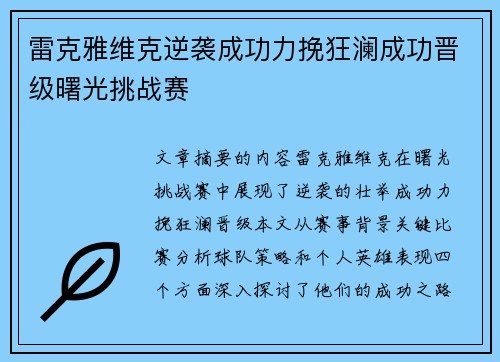 雷克雅维克逆袭成功力挽狂澜成功晋级曙光挑战赛

文章摘要的内容雷克雅维克在曙光挑战赛中展现了逆袭的壮举成功力挽狂澜晋级本文从赛事背景关键比赛分析球队策略和个人英雄表现四个方面深入探讨了他们的成功之路